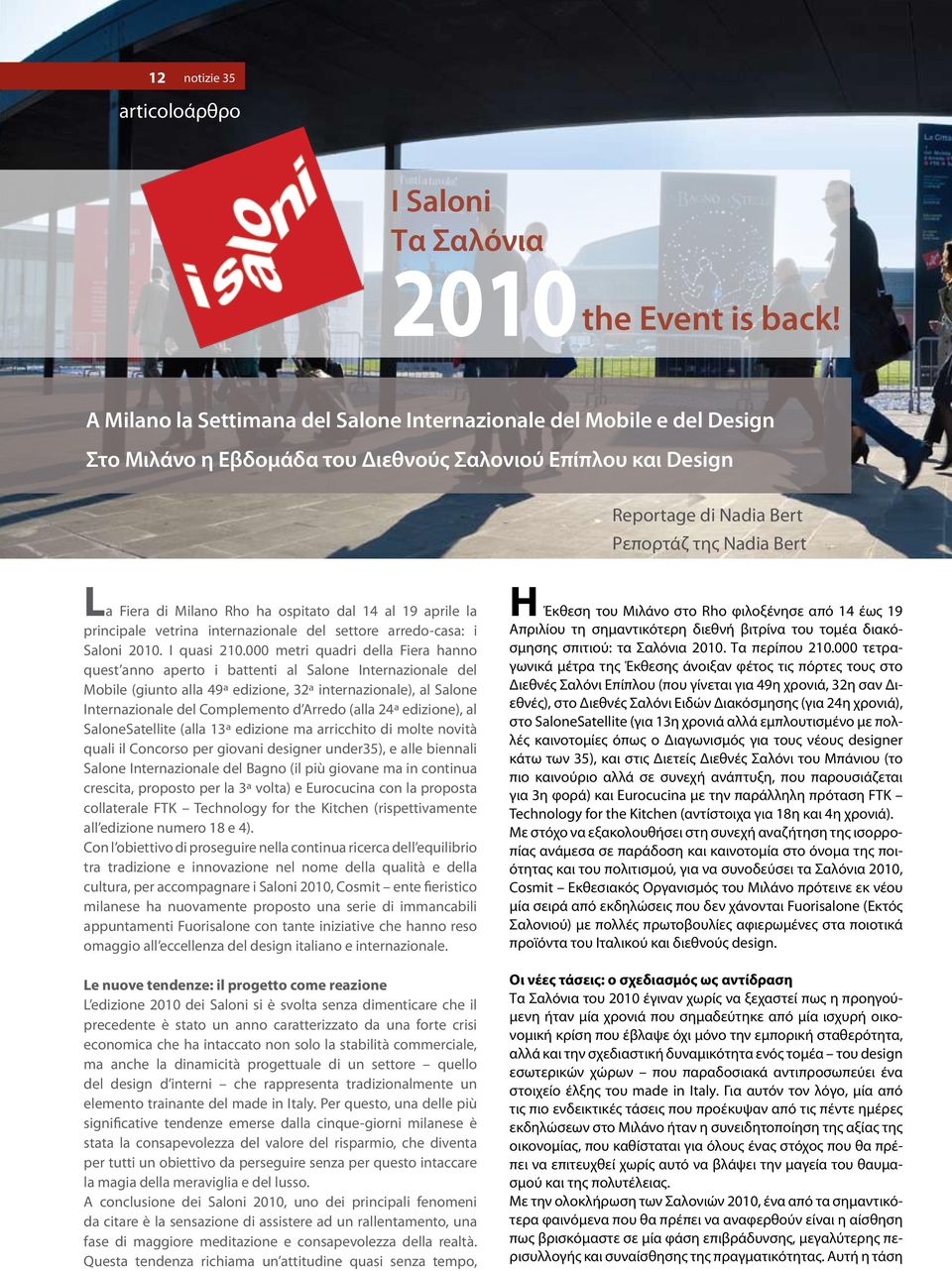 12 notizie 35

articoloάρθρο

i saloni

I Saloni
Τα Σαλόνια
2010 the Event is back!

A Milano la Settimana del Salone Internazionale del Mobile e del Design
Στο Μιλάνο η Εβδομάδα του Διεθνούς Σαλονιού Επίπλου και Design

Reportage di Nadia Bert
Ρεπορτάζ της Nadia Bert

La Fiera di Milano Rho ha ospitato dal 14 al 19 aprile la principale vetrina internazionale del settore arredo-casa: i Saloni 2010. I quasi 210.000 metri quadri della Fiera hanno quest'anno aperto i battenti al Salone Internazionale del Mobile (giunto alla 49ª edizione, 32ª internazionale), al Salone Internazionale del Complemento d'Arredo (alla 24ª edizione), al SaloneSatellite (alla 13ª edizione ma arricchito di molte novità quali il Concorso per giovani designer under35), e alle biennali Salone Internazionale del Bagno (il più giovane ma in continua crescita, proposto per la 3ª volta) e Eurocucina con la proposta collaterale FTK – Technology for the Kitchen (rispettivamente all'edizione numero 18 e 4).
Con l'obiettivo di proseguire nella continua ricerca dell'equilibrio tra tradizione e innovazione nel nome della qualità e della cultura, per accompagnare i Saloni 2010, Cosmit – ente fieristico milanese ha nuovamente proposto una serie di immancabili appuntamenti Fuorisalone con tante iniziative che hanno reso omaggio all'eccellenza del design italiano e internazionale.

Le nuove tendenze: il progetto come reazione
L'edizione 2010 dei Saloni si è svolta senza dimenticare che il precedente è stato un anno caratterizzato da una forte crisi economica che ha intaccato non solo la stabilità commerciale, ma anche la dinamicità progettuale di un settore – quello del design d'interni – che rappresenta tradizionalmente un elemento trainante del made in Italy. Per questo, una delle più significative tendenze emerse dalla cinque-giorni milanese è stata la consapevolezza del valore del risparmio, che diventa per tutti un obiettivo da perseguire senza per questo intaccare la magia della meraviglia e del lusso.
A conclusione dei Saloni 2010, uno dei principali fenomeni da citare è la sensazione di assistere ad un rallentamento, una fase di maggiore meditazione e consapevolezza della realtà. Questa tendenza richiama un'attitudine quasi senza tempo,

Η Έκθεση του Μιλάνο στο Rho φιλοξένησε από 14 έως 19 Απριλίου τη σημαντικότερη διεθνή βιτρίνα του τομέα διακόσμησης σπιτιού: τα Σαλόνια 2010. Τα περίπου 210.000 τετραγωνικά μέτρα της Έκθεσης άνοιξαν φέτος τις πόρτες τους στο Διεθνές Σαλόνι Επίπλου (που γίνεται για 49η χρονιά, 32η σαν Διεθνές), στο Διεθνές Σαλόνι Ειδών Διακόσμησης (για 24η χρονιά), στο SaloneSatellite (για 13η χρονιά αλλά εμπλουτισμένο με πολλές καινοτομίες όπως ο Διαγωνισμός για τους νέους designer κάτω των 35), και στις Διετείς Διεθνές Σαλόνι του Μπάνιου (το πιο καινούριο αλλά σε συνεχή ανάπτυξη, που παρουσιάζεται για 3η φορά) και Eurocucina με την παράλληλη πρόταση FTK – Technology for the Kitchen (αντίστοιχα για 18η και 4η χρονιά).
Με στόχο να εξακολουθήσει στη συνεχή αναζήτηση της ισορροπίας ανάμεσα σε παράδοση και καινοτομία στο όνομα της ποιότητας και του πολιτισμού, για να συνοδεύσει τα Σαλόνια 2010, Cosmit – Εκθεσιακός Οργανισμός του Μιλάνο πρότεινε εκ νέου μία σειρά από εκδηλώσεις που δεν χάνονται Fuorisalone (Εκτός Σαλονιού) με πολλές πρωτοβουλίες αφιερωμένες στα ποιοτικά προϊόντα του Ιταλικού και διεθνούς design.

Οι νέες τάσεις: ο σχεδιασμός ως αντίδραση
Τα Σαλόνια του 2010 έγιναν χωρίς να ξεχαστεί πως η προηγούμενη ήταν μία χρονιά που σημαδεύτηκε από μία ισχυρή οικονομική κρίση που έβλαψε όχι μόνο την εμπορική σταθερότητα, αλλά και την σχεδιαστική δυναμικότητα ενός τομέα – του design εσωτερικών χώρων – που παραδοσιακά αντιπροσωπεύει ένα στοιχείο έλξης του made in Italy. Για αυτόν τον λόγο, μία από τις πιο ενδεικτικές τάσεις που προέκυψαν από τις πέντε ημέρες εκδηλώσεων στο Μιλάνο ήταν η συνειδητοποίηση της αξίας της οικονομίας, που καθίσταται για όλους ένας στόχος που θα πρέπει να επιτευχθεί χωρίς αυτό να βλάψει την μαγεία του θαυμασμού και της πολυτέλειας.
Με την ολοκλήρωση των Σαλονιών 2010, ένα από τα σημαντικότερα φαινόμενα που θα πρέπει να αναφερθούν είναι η αίσθηση πως βρισκόμαστε σε μία φάση επιβράδυνσης, μεγαλύτερης περισυλλογής και συναίσθησης της πραγματικότητας. Αυτή η τάση